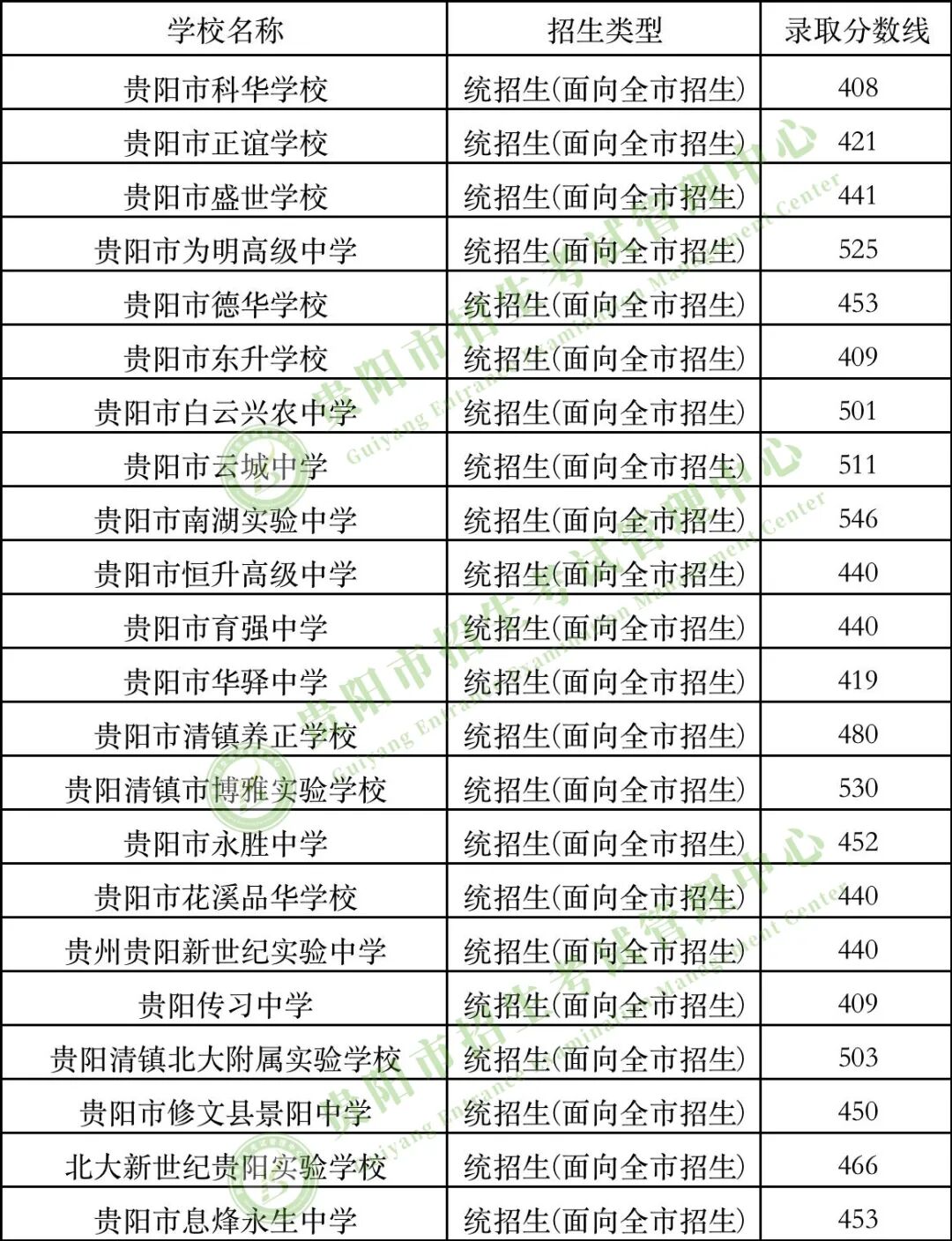 | 学校名称 | 招生类型 | 录取分数线 |
|---|---|---|
| 贵阳市科华学校 | 统招生(面向全市招生) | 408 |
| 贵阳市正谊学校 | 统招生(面向全市招生) | 421 |
| 贵阳市盛世学校 | 统招生(面向全市招生) | 441 |
| 贵阳市为明高级中学 | 统招生(面向全市招生) | 525 |
| 贵阳市德华学校 | 统招生(面向全市招生) | 453 |
| 贵阳市东升学校 | 统招生(面向全市招生) | 409 |
| 贵阳市白云兴农中学 | 统招生(面向全市招生) | 501 |
| 贵阳市云城中学 | 统招生(面向全市招生) | 511 |
| 贵阳市南湖实验中学 | 统招生(面向全市招生) | 546 |
| 贵阳市恒升高级中学 | 统招生(面向全市招生) | 440 |
| 贵阳市育强中学 | 统招生(面向全市招生) | 440 |
| 贵阳市华驿中学 | 统招生(面向全市招生) | 419 |
| 贵阳市清镇养正学校 | 统招生(面向全市招生) | 480 |
| 贵阳清镇市博雅实验学校 | 统招生(面向全市招生) | 530 |
| 贵阳市永胜中学 | 统招生(面向全市招生) | 452 |
| 贵阳市花溪品华学校 | 统招生(面向全市招生) | 440 |
| 贵州贵阳新世纪实验中学 | 统招生(面向全市招生) | 440 |
| 贵阳传习中学 | 统招生(面向全市招生) | 409 |
| 贵阳清镇北大附属实验学校 | 统招生(面向全市招生) | 503 |
| 贵阳市修文县景阳中学 | 统招生(面向全市招生) | 450 |
| 北大新世纪贵阳实验学校 | 统招生(面向全市招生) | 466 |
| 贵阳市息烽永生中学 | 统招生(面向全市招生) | 453 |

贵阳市招生考试管理中心
Guiyang Entrance Examination Management Center